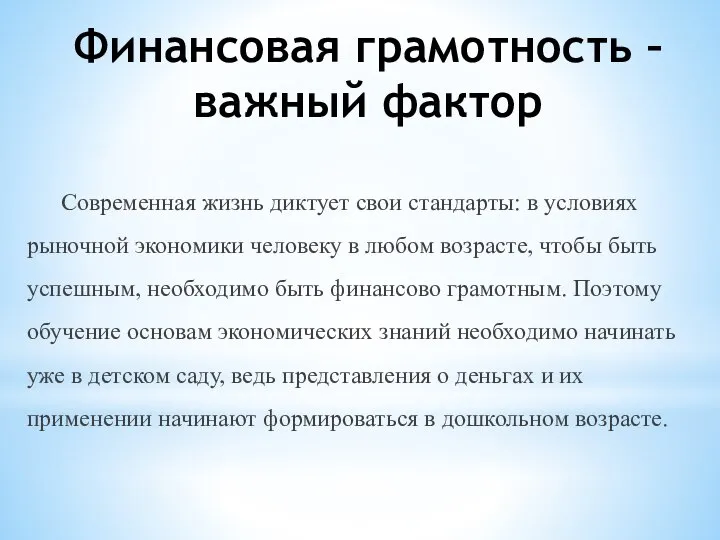 Финансовая грамотность – важный фактор

Современная жизнь диктует свои стандарты: в условиях рыночной экономики человеку в любом возрасте, чтобы быть успешным, необходимо быть финансово грамотным. Поэтому обучение основам экономических знаний необходимо начинать уже в детском саду, ведь представления о деньгах и их применении начинают формироваться в дошкольном возрасте.